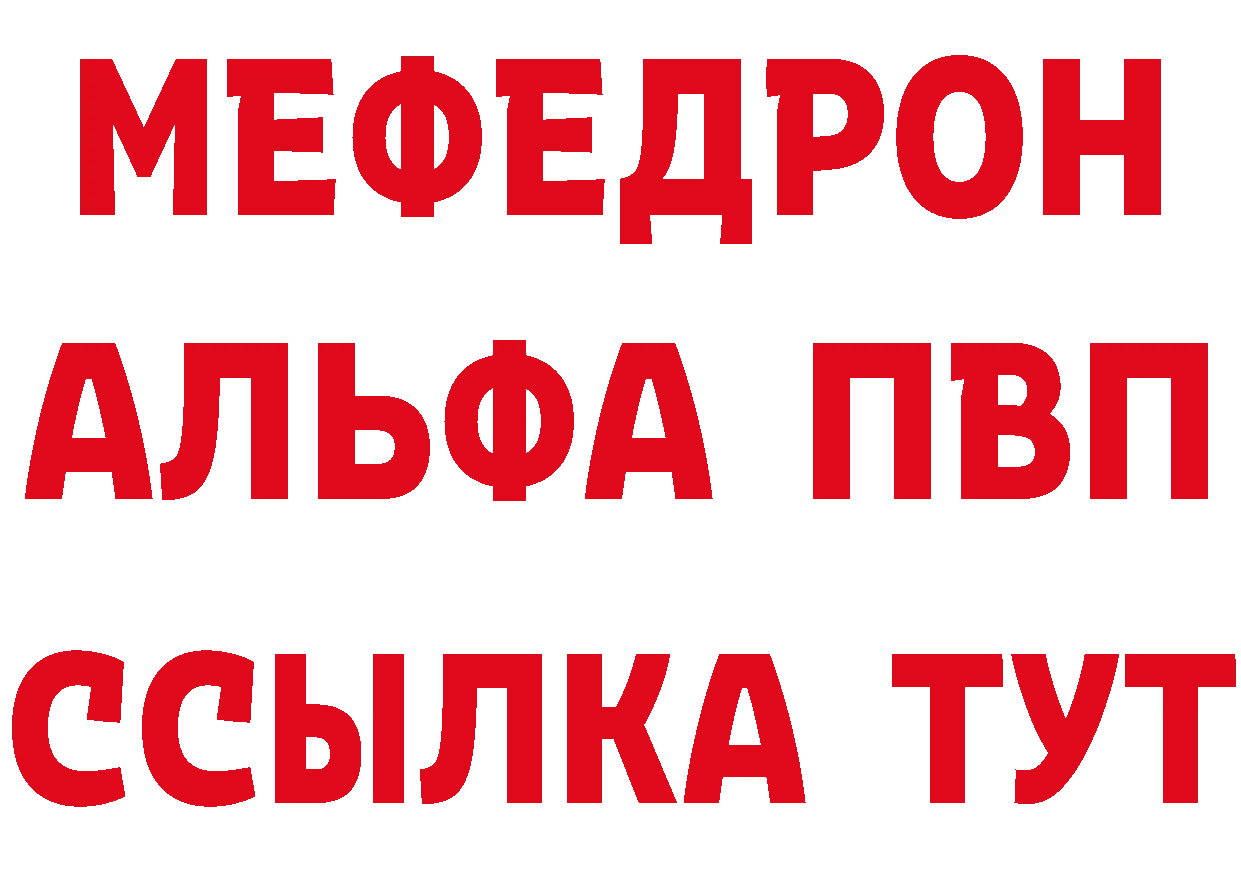 МЕФЕДРОН
АЛЬФА ПВП
ССЫЛКА ТУТ